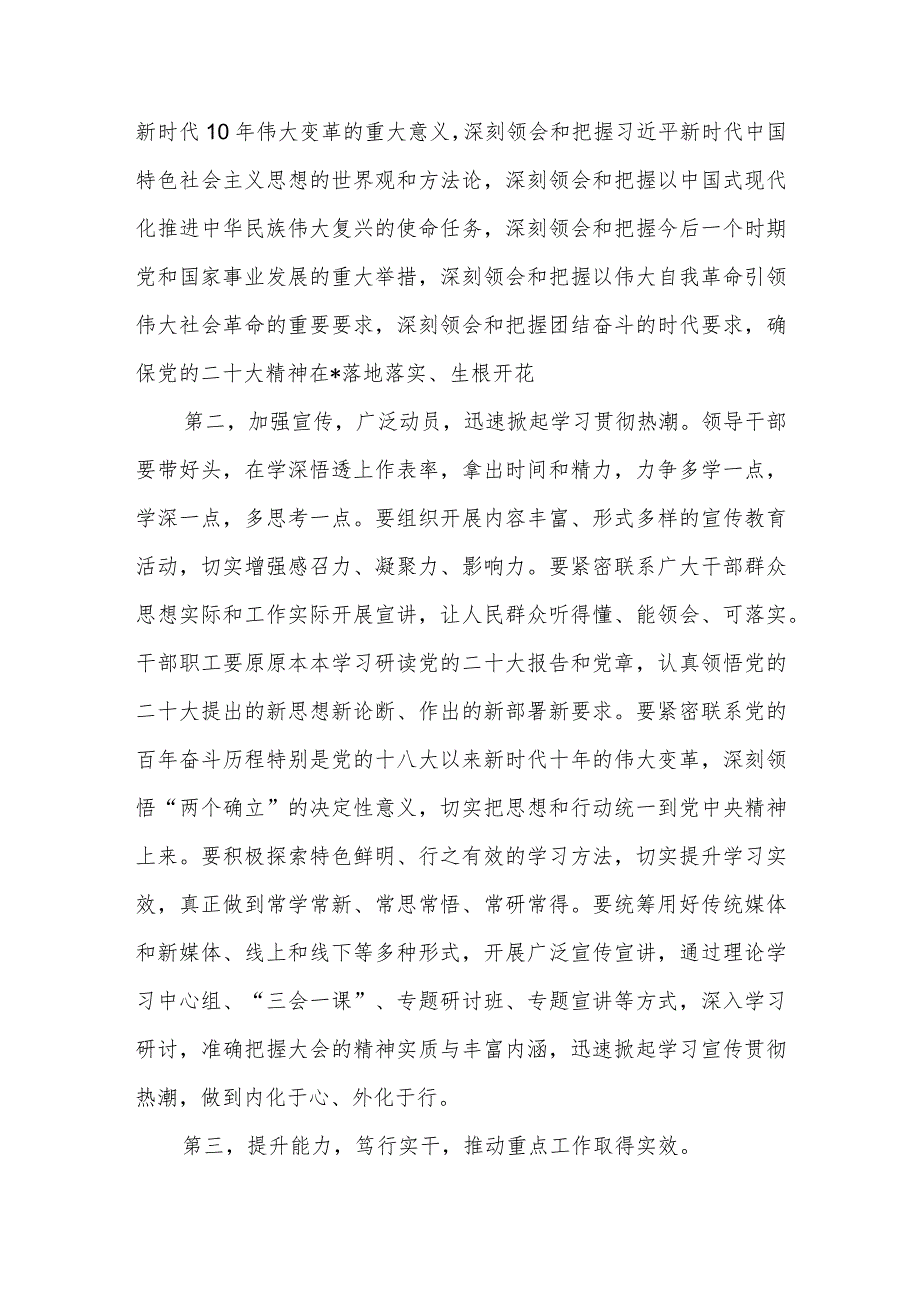 新时代10年伟大变革的重大意义，深刻领会和把握习近平新时代中国特色社会主义思想的世界观和方法论，深刻领会和把握以中国式现代化推进中华民族伟大复兴的使命任务，深刻领会和把握今后一个时期党和国家事业发展的重大举措，深刻领会和把握以伟大自我革命引领伟大社会革命的重要要求，深刻领会和把握团结奋斗的时代要求，确保党的二十大精神在*落地落实、生根开花

第二，加强宣传，广泛动员，迅速掀起学习贯彻热潮。领导干部要带好头，在学深悟透上作表率，拿出时间和精力，力争多学一点，学深一点，多思考一点。要组织开展内容丰富、形式多样的宣传教育活动，切实增强感召力、凝聚力、影响力。要紧密联系广大干部群众思想实际和工作实际开展宣讲，让人民群众听得懂、能领会、可落实。干部职工要原原本本学习研读党的二十大报告和党章，认真领悟党的二十大提出的新思想新论断、作出的新部署新要求。要紧密联系党的百年奋斗历程特别是党的十八大以来新时代十年的伟大变革，深刻领悟“两个确立”的决定性意义，切实把思想和行动统一到党中央精神上来。要积极探索特色鲜明、行之有效的学习方法，切实提升学习实效，真正做到常学常新、常思常悟、常研常得。要统筹用好传统媒体和新媒体、线上和线下等多种形式，开展广泛宣传宣讲，通过理论学习中心组、“三会一课”、专题研讨班、专题宣讲等方式，深入学习研讨，准确把握大会的精神实质与丰富内涵，迅速掀起学习宣传贯彻热潮，做到内化于心、外化于行。

第三，提升能力，笃行实干，推动重点工作取得实效。